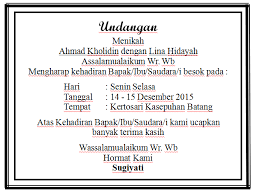 Undangan
Menikah
Ahmad Kholidin dengan Lina Hidayah
Assalamualaikum Wr. Wb
Mengharap kehadiran Bapak/Ibu/Saudara/i besok pada :

Hari : Senin Selasa
Tanggal : 14 - 15 Desember 2015
Tempat : Kertosari Kasepuhan Batang

Atas Kehadiran Bapak/Ibu/Saudara/i kami ucapkan banyak terima kasih

Wassalamualaikum Wr. Wb
Hormat Kami
Sugiyati